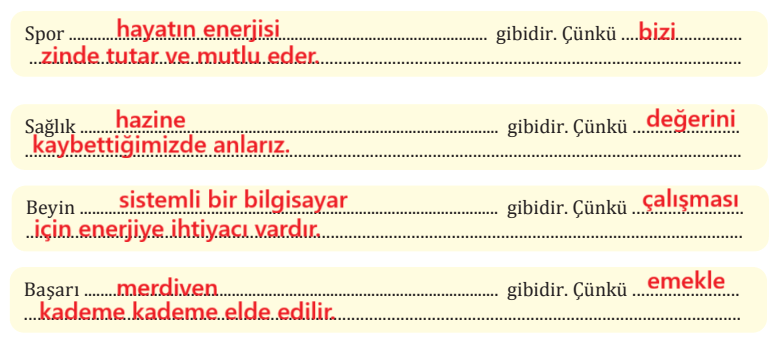 Spor hayatın enerjisi gibidir. Çünkü bizi zinde tutar ve mutlu eder.

Sağlık hazine gibidir. Çünkü değerini kaybettiğimizde anlarız.

Beyin sistemli bir bilgisayar gibidir. Çünkü çalışması için enerjiye ihtiyacı vardır.

Başarı merdiven gibidir. Çünkü emekle kademe kademe elde edilir.